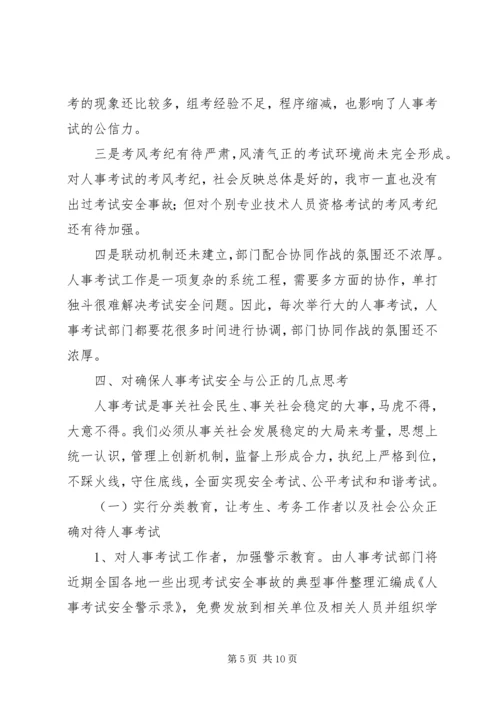 考的现象还比较多，组考经验不足，程序缩减，也影响了人事考试的公信力。

三是考风考纪有待严肃，风清气正的考试环境尚未完全形成。对人事考试的考风考纪，社会反映总体是好的，我市一直也没有出过考试安全事故；但对个别专业技术人员资格考试的考风考纪还有待加强。

四是联动机制还未建立，部门配合协同作战的氛围还不浓厚。人事考试工作是一项复杂的系统工程，需要多方面的协作，单打独斗很难解决考试安全问题。因此，每次举行大的人事考试，人事考试部门都要花很多时间进行协调，部门协同作战的氛围还不浓厚。

四、对确保人事考试安全与公正的几点思考

人事考试是事关社会民生、事关社会稳定的大事，马虎不得，大意不得。我们必须从事关社会发展稳定的大局来考量，思想上统一认识，管理上创新机制，监督上形成合力，执纪上严格到位，不踩火线，守住底线，全面实现安全考试、公平考试和和谐考试。

（一）实行分类教育，让考生、考务工作者以及社会公众正确对待人事考试

1、对人事考试工作者，加强警示教育。由人事考试部门将近期全国各地一些出现考试安全事故的典型事件整理汇编成《人事考试安全警示录》，免费发放到相关单位及相关人员并组织学

第 5 页 共 10 页